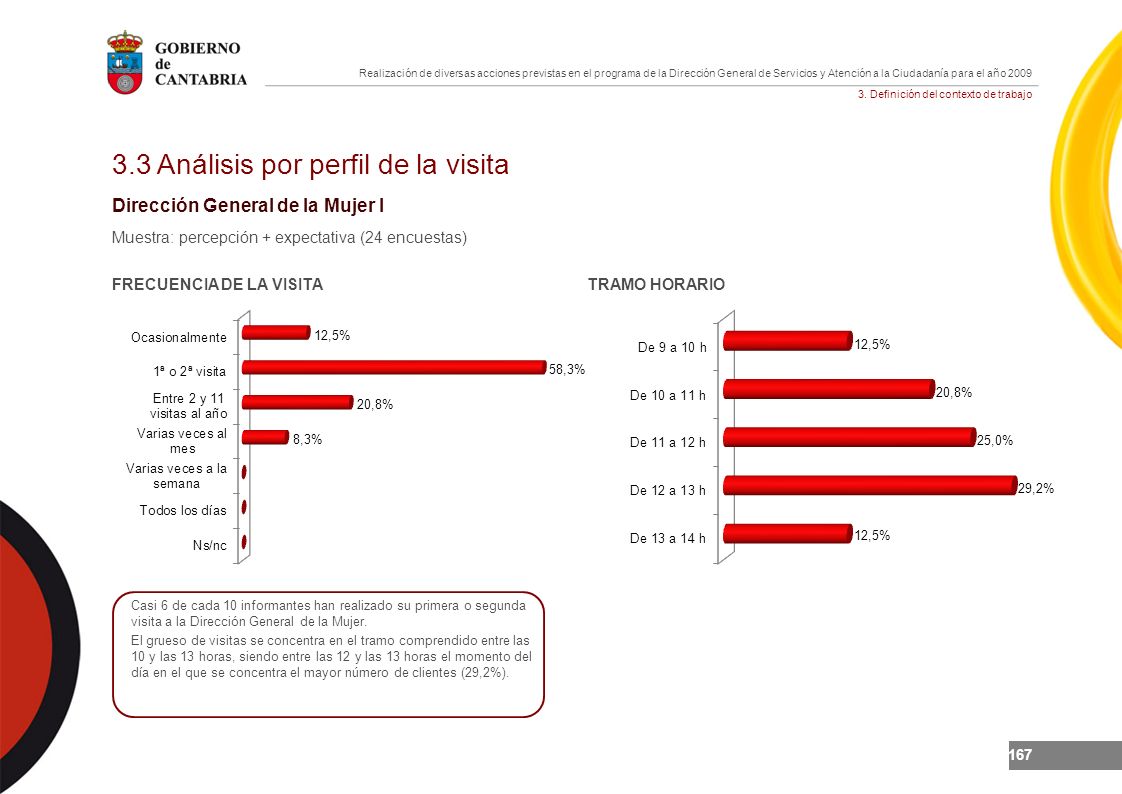 GOBIERNO de CANTABRIA

Realización de diversas acciones previstas en el programa de la Dirección General de Servicios y Atención a la Ciudadanía para el año 2009

3. Definición del contexto de trabajo

3.3 Análisis por perfil de la visita

Dirección General de la Mujer I

Muestra: percepción + expectativa (24 encuestas)

FRECUENCIA DE LA VISITA

Ocasionalmente 12,5%
1ª o 2ª visita 58,3%
Entre 2 y 11 visitas al año 20,8%
Varias veces al mes 8,3%
Varias veces a la semana
Todos los días
Ns/nc

TRAMO HORARIO

De 9 a 10 h 12,5%
De 10 a 11 h 20,8%
De 11 a 12 h 25,0%
De 12 a 13 h 29,2%
De 13 a 14 h 12,5%

Casi 6 de cada 10 informantes han realizado su primera o segunda visita a la Dirección General de la Mujer.

El grueso de visitas se concentra en el tramo comprendido entre las 10 y las 13 horas, siendo entre las 12 y las 13 horas el momento del día en el que se concentra el mayor número de clientes (29,2%).

167